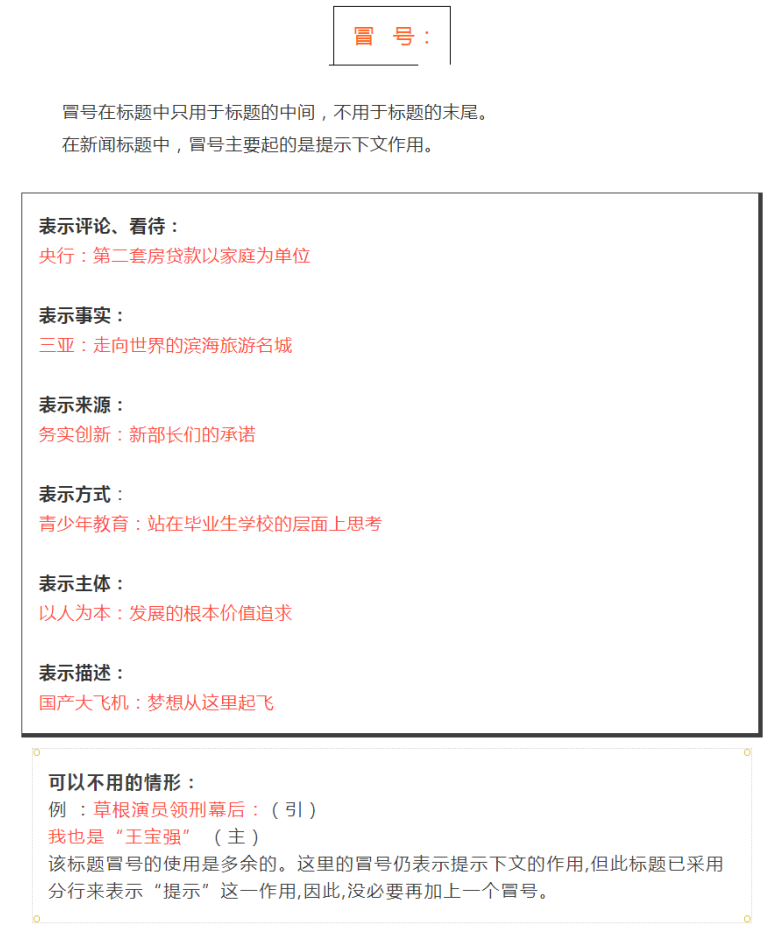 冒 号：

冒号在标题中只用于标题的中间，不用于标题的末尾。
在新闻标题中，冒号主要起的是提示下文作用。

表示评论、看待：
央行：第二套房贷款以家庭为单位

表示事实：
三亚：走向世界的滨海旅游名城

表示来源：
务实创新：新部长们的承诺

表示方式：
青少年教育：站在毕业生学校的层面上思考

表示主体：
以人为本：发展的根本价值追求

表示描述：
国产大飞机：梦想从这里起飞

可以不用的情形：
例 ：草根演员领刑幕后：（引）
我也是“王宝强” （主）
该标题冒号的使用是多余的。这里的冒号仍表示提示下文的作用,但此标题已采用分行来表示“提示”这一作用,因此,没必要再加上一个冒号。